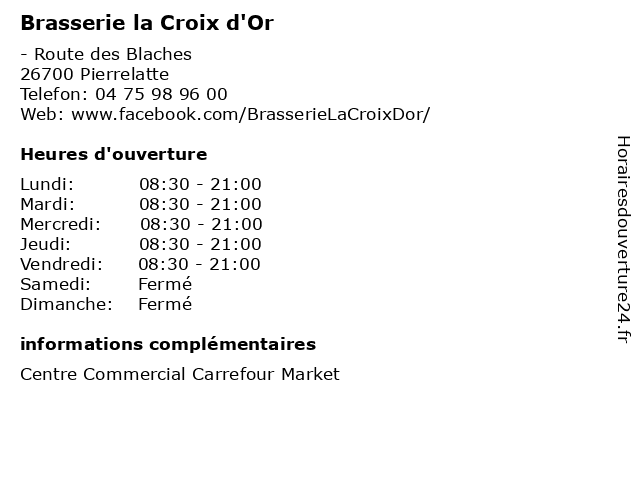 Brasserie la Croix d'Or

- Route des Blaches
26700 Pierrelatte
Telefon: 04 75 98 96 00
Web: www.facebook.com/BrasserieLaCroixDor/

Heures d'ouverture

| | |
|---|---|
| Lundi: | 08:30 - 21:00 |
| Mardi: | 08:30 - 21:00 |
| Mercredi: | 08:30 - 21:00 |
| Jeudi: | 08:30 - 21:00 |
| Vendredi: | 08:30 - 21:00 |
| Samedi: | Fermé |
| Dimanche: | Fermé |

informations complémentaires

Centre Commercial Carrefour Market

Horairesdouverture24.fr